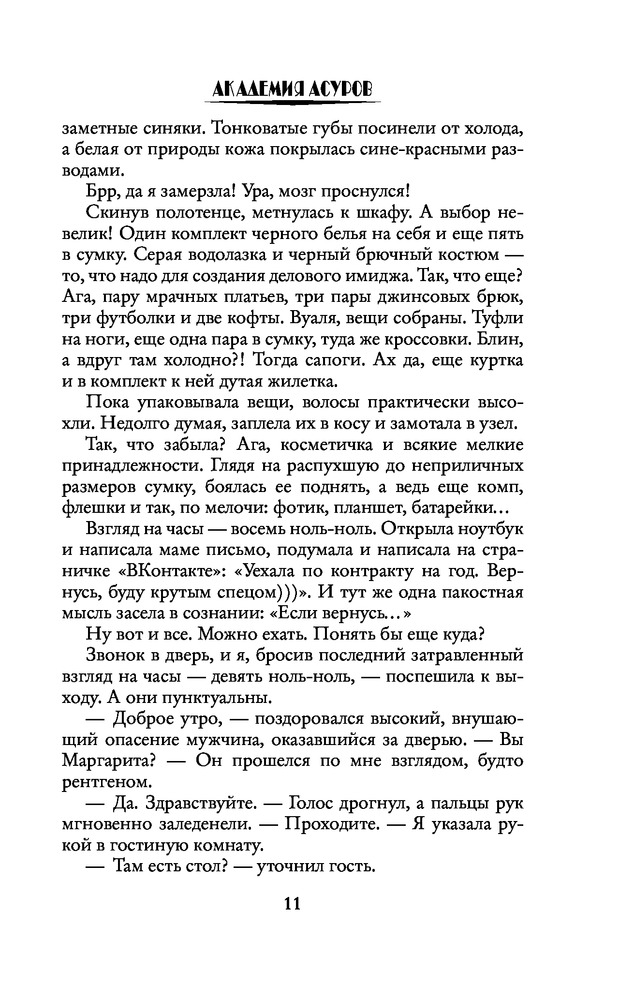 АКАДЕМИЯ АСУРОВ

заметные синяки. Тонковатые губы посинели от холода, а белая от природы кожа покрылась сине-красными разводами.

Брр, да я замерзла! Ура, мозг проснулся!

Скинув полотенце, метнулась к шкафу. А выбор невелик! Один комплект черного белья на себя и еще пять в сумку. Серая водолазка и черный брючный костюм — то, что надо для создания делового имиджа. Так, что еще? Ага, пару мрачных платьев, три пары джинсовых брюк, три футболки и две кофты. Вуаля, вещи собраны. Туфли на ноги, еще одна пара в сумку, туда же кроссовки. Блин, а вдруг там холодно?! Тогда сапоги. Ах да, еще куртка и в комплект к ней дутая жилетка.

Пока упаковывала вещи, волосы практически высохли. Недолго думая, заплела их в косу и замотала в узел.

Так, что забыла? Ага, косметичка и всякие мелкие принадлежности. Глядя на распухшую до неприличных размеров сумку, боялась ее поднять, а ведь еще комп, флешки и так, по мелочи: фотик, планшет, батарейки…

Взгляд на часы — восемь ноль-ноль. Открыла ноутбук и написала маме письмо, подумала и написала на страничке «ВКонтакте»: «Уехала по контракту на год. Вернусь, буду крутым спецом)))». И тут же одна пакостная мысль засела в сознании: «Если вернусь…»

Ну вот и все. Можно ехать. Понять бы еще куда?

Звонок в дверь, и я, бросив последний затравленный взгляд на часы — девять ноль-ноль, — поспешила к выходу. А они пунктуальны.

— Доброе утро, — поздоровался высокий, внушающий опасение мужчина, оказавшийся за дверью. — Вы Маргарита? — Он прошелся по мне взглядом, будто рентгеном.

— Да. Здравствуйте. — Голос дрогнул, а пальцы рук мгновенно заледенели. — Проходите. — Я указала рукой в гостиную комнату.

— Там есть стол? — уточнил гость.

11